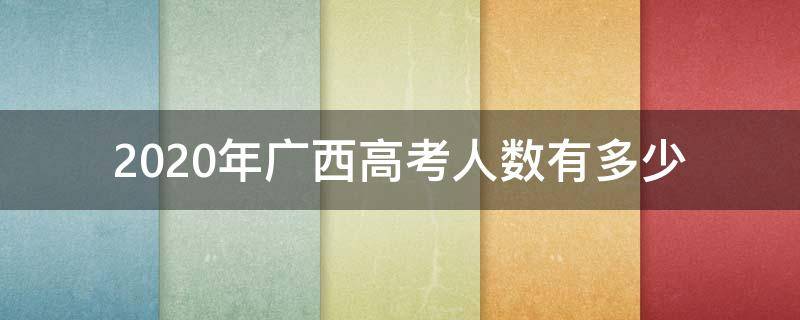 2020年广西高考人数有多少